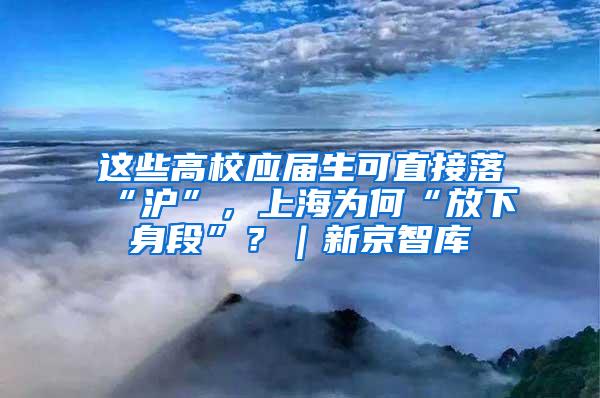 这些高校应届生可直接落“沪”，上海为何“放下身段”？｜新京智库